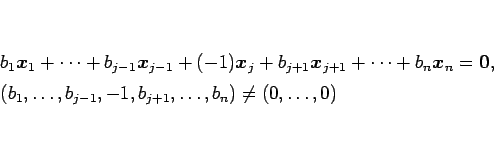 $b_1\boldsymbol{x}_1 + \cdots + b_{j-1}\boldsymbol{x}_{j-1} + (-1)\boldsymbol{x}_j + b_{j+1}\boldsymbol{x}_{j+1} + \cdots + b_n\boldsymbol{x}_n = \boldsymbol{0},$
$(b_1, \ldots, b_{j-1}, -1, b_{j+1}, \ldots, b_n) \neq (0, \ldots, 0)$